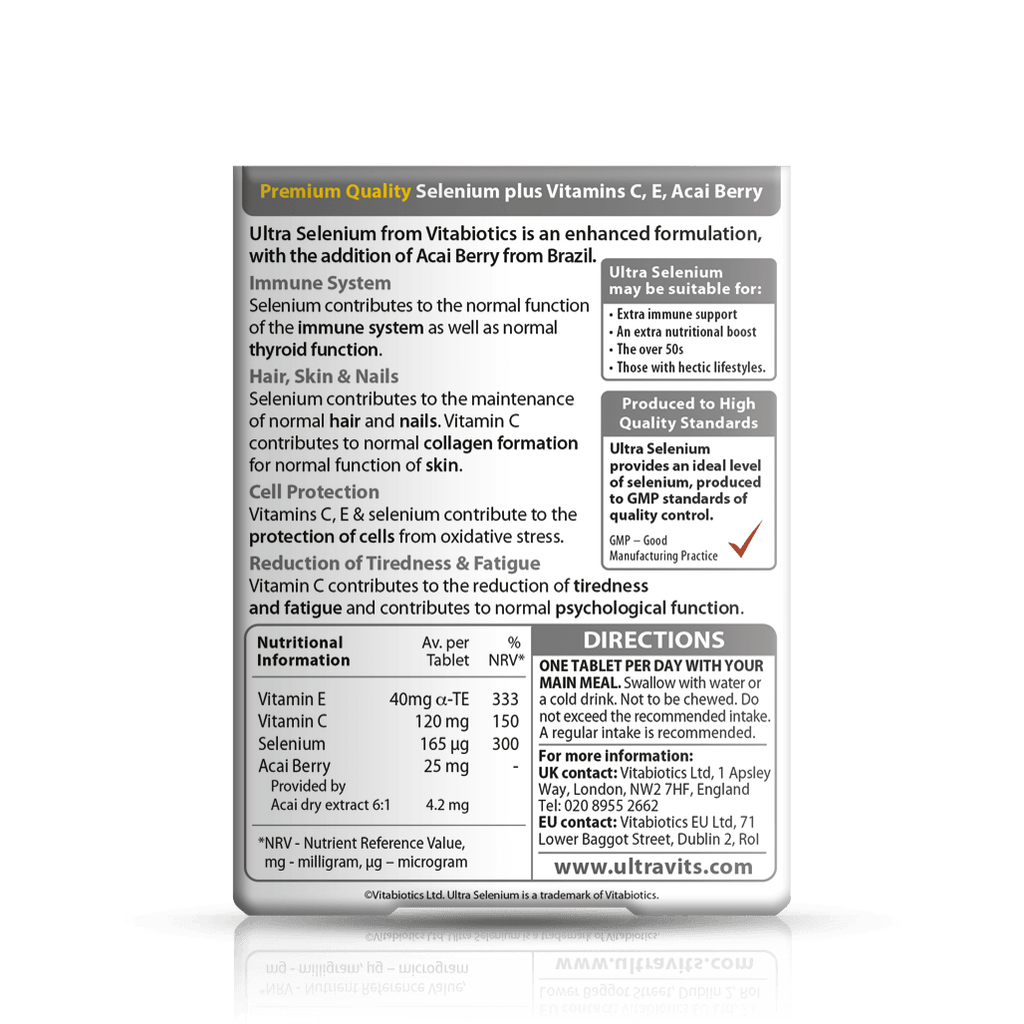 Premium Quality Selenium plus Vitamins C, E, Acai Berry

Ultra Selenium from Vitabiotics is an enhanced formulation, with the addition of Acai Berry from Brazil.

Immune System
Selenium contributes to the normal function of the immune system as well as normal thyroid function.

Hair, Skin & Nails
Selenium contributes to the maintenance of normal hair and nails. Vitamin C contributes to normal collagen formation for normal function of skin.

Cell Protection
Vitamins C, E & selenium contribute to the protection of cells from oxidative stress.

Reduction of Tiredness & Fatigue
Vitamin C contributes to the reduction of tiredness and fatigue and contributes to normal psychological function.

Ultra Selenium may be suitable for:
• Extra immune support
• An extra nutritional boost
• The over 50s
• Those with hectic lifestyles.

Produced to High Quality Standards
Ultra Selenium provides an ideal level of selenium, produced to GMP standards of quality control.
GMP – Good Manufacturing Practice

| Nutritional Information | Av. per Tablet | % NRV* |
|---|---|---|
| Vitamin E | 40mg α-TE | 333 |
| Vitamin C | 120 mg | 150 |
| Selenium | 165 µg | 300 |
| Acai Berry | 25 mg | - |
| Provided by Acai dry extract 6:1 | 4.2 mg | |

*NRV - Nutrient Reference Value, mg - milligram, µg – microgram

DIRECTIONS
ONE TABLET PER DAY WITH YOUR MAIN MEAL. Swallow with water or a cold drink. Not to be chewed. Do not exceed the recommended intake. A regular intake is recommended.

For more information:
UK contact: Vitabiotics Ltd, 1 Apsley Way, London, NW2 7HF, England
Tel: 020 8955 2662
EU contact: Vitabiotics EU Ltd, 71 Lower Baggot Street, Dublin 2, RoI

www.ultravits.com

©Vitabiotics Ltd. Ultra Selenium is a trademark of Vitabiotics.